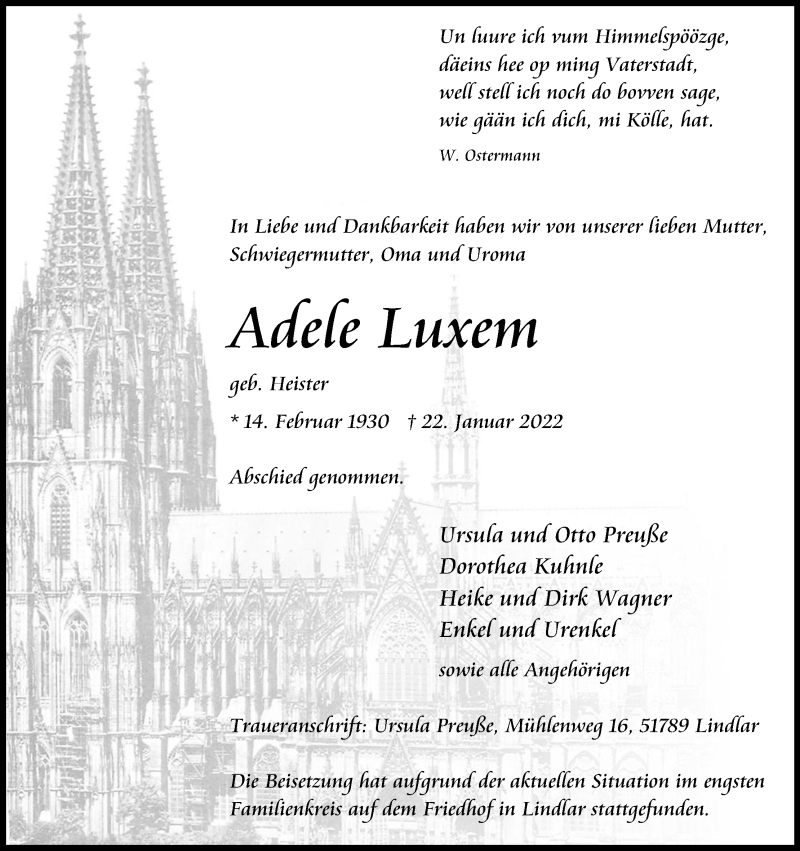 Un luure ich vum Himmelspöözge,
däeins hee op ming Vaterstadt,
well stell ich noch do bovven sage,
wie gään ich dich, mi Kölle, hat.

W. Ostermann

In Liebe und Dankbarkeit haben wir von unserer lieben Mutter, Schwiegermutter, Oma und Uroma

Adele Luxem

geb. Heister

* 14. Februar 1930 † 22. Januar 2022

Abschied genommen.

Ursula und Otto Preuße
Dorothea Kuhnle
Heike und Dirk Wagner
Enkel und Urenkel

sowie alle Angehörigen

Traueranschrift: Ursula Preuße, Mühlenweg 16, 51789 Lindlar

Die Beisetzung hat aufgrund der aktuellen Situation im engsten Familienkreis auf dem Friedhof in Lindlar stattgefunden.